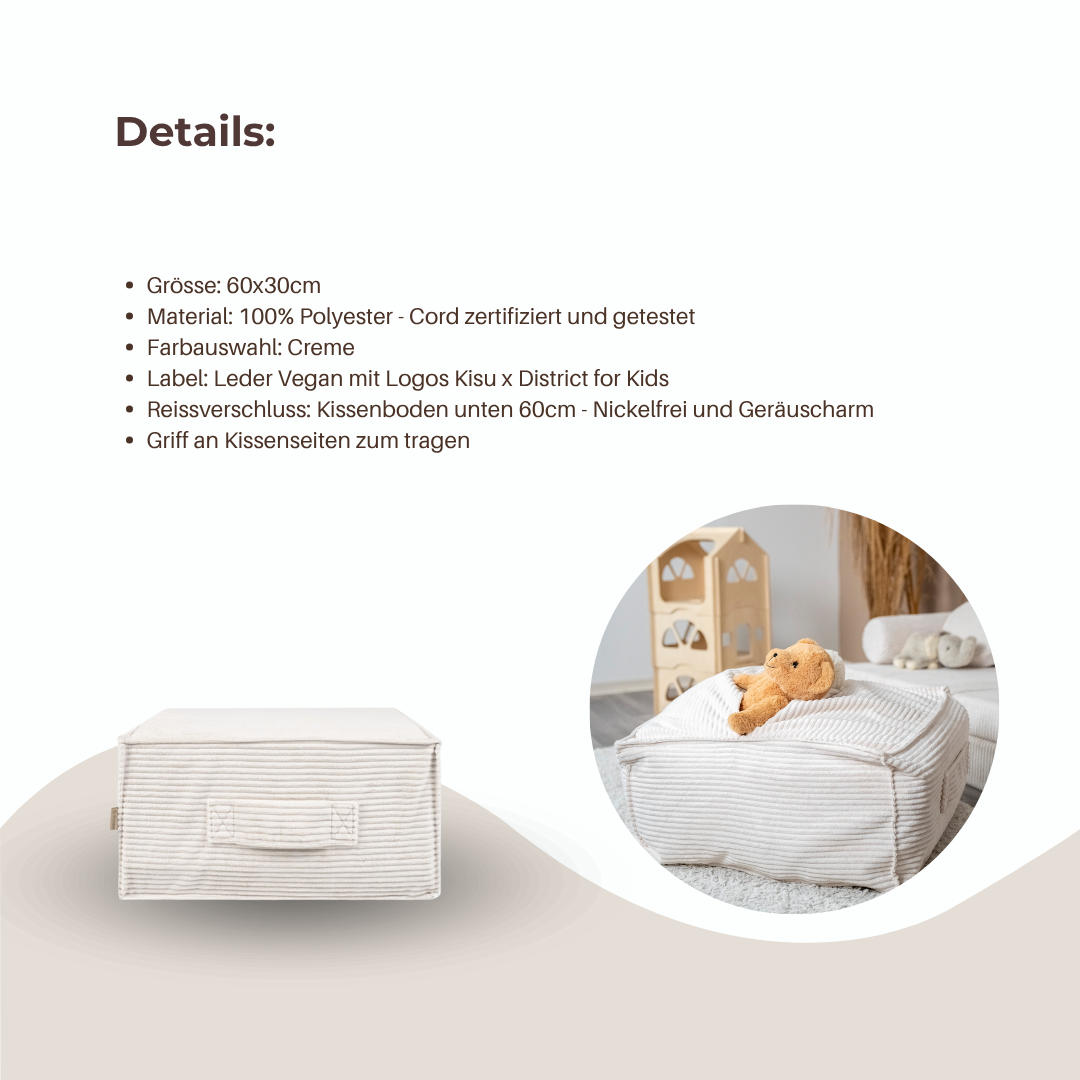 Details:

• Grösse: 60x30cm
• Material: 100% Polyester - Cord zertifiziert und getestet
• Farbauswahl: Creme
• Label: Leder Vegan mit Logos Kisu x District for Kids
• Reissverschluss: Kissenboden unten 60cm - Nickelfrei und Geräuscharm
• Griff an Kissenseiten zum tragen